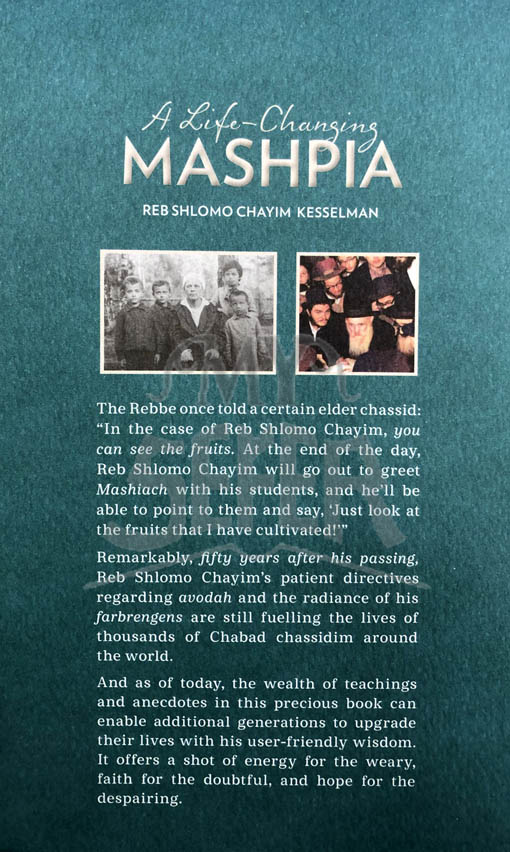 A Life-Changing
MASHPIA

REB SHLOMO CHAYIM KESSELMAN

The Rebbe once told a certain elder chassid: "In the case of Reb Shlomo Chayim, you can see the fruits. At the end of the day, Reb Shlomo Chayim will go out to greet Mashiach with his students, and he'll be able to point to them and say, 'Just look at the fruits that I have cultivated!'"

Remarkably, fifty years after his passing, Reb Shlomo Chayim's patient directives regarding avodah and the radiance of his farbrengens are still fuelling the lives of thousands of Chabad chassidim around the world.

And as of today, the wealth of teachings and anecdotes in this precious book can enable additional generations to upgrade their lives with his user-friendly wisdom. It offers a shot of energy for the weary, faith for the doubtful, and hope for the despairing.